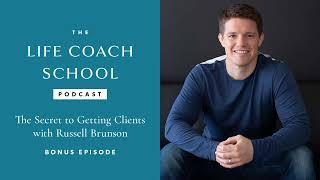 THE
LIFE COACH
SCHOOL
PODCAST

The Secret to Getting Clients with Russell Brunson

BONUS EPISODE